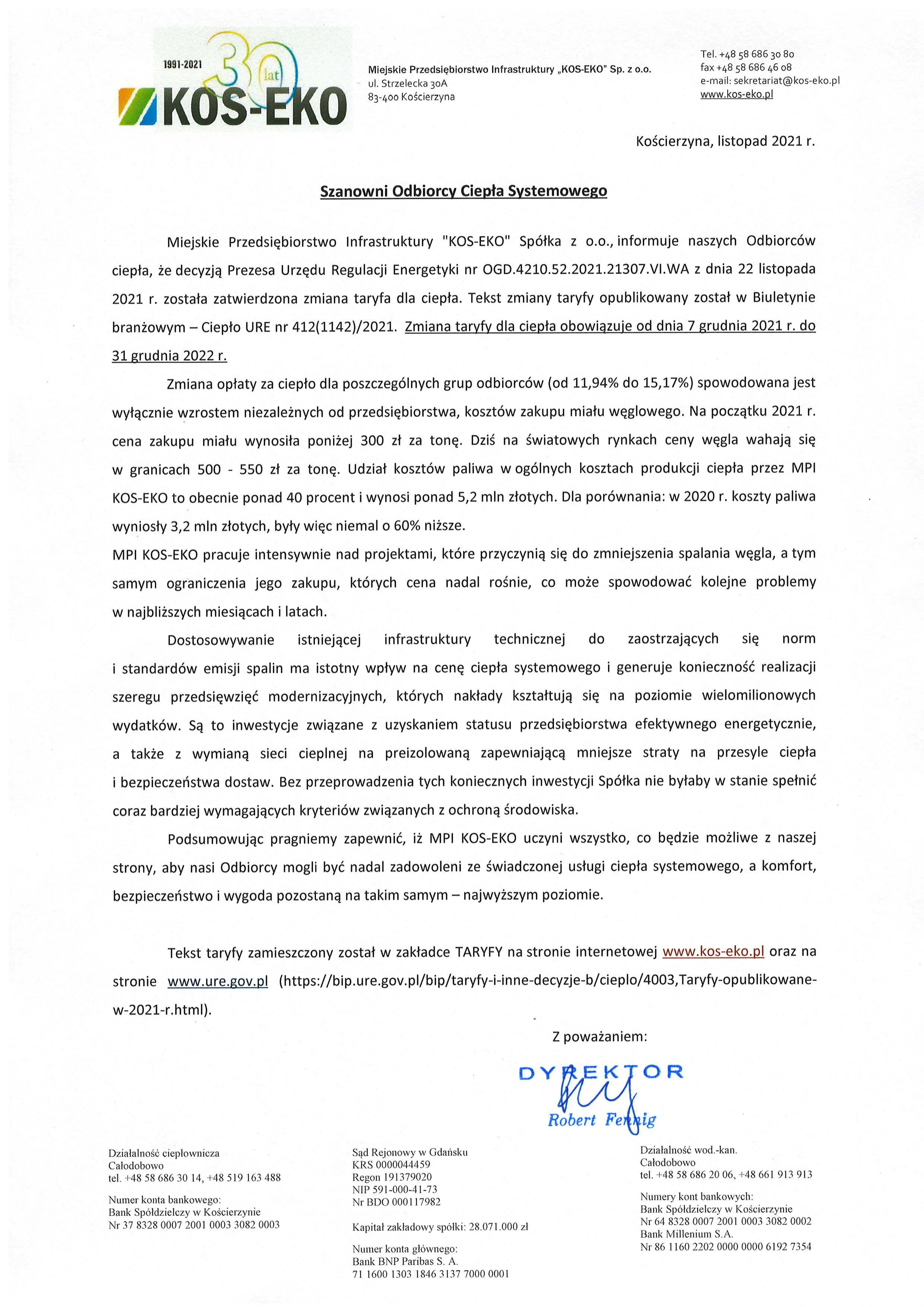 1991-2021 30 lat
KOS-EKO

Miejskie Przedsiębiorstwo Infrastruktury „KOS-EKO" Sp. z o.o.
ul. Strzelecka 30A
83-400 Kościerzyna

Tel. +48 58 686 30 80
fax +48 58 686 46 08
e-mail: sekretariat@kos-eko.pl
www.kos-eko.pl

Kościerzyna, listopad 2021 r.

Szanowni Odbiorcy Ciepła Systemowego

Miejskie Przedsiębiorstwo Infrastruktury "KOS-EKO" Spółka z o.o., informuje naszych Odbiorców ciepła, że decyzją Prezesa Urzędu Regulacji Energetyki nr OGD.4210.52.2021.21307.VI.WA z dnia 22 listopada 2021 r. została zatwierdzona zmiana taryfa dla ciepła. Tekst zmiany taryfy opublikowany został w Biuletynie branżowym – Ciepło URE nr 412(1142)/2021. Zmiana taryfy dla ciepła obowiązuje od dnia 7 grudnia 2021 r. do 31 grudnia 2022 r.

Zmiana opłaty za ciepło dla poszczególnych grup odbiorców (od 11,94% do 15,17%) spowodowana jest wyłącznie wzrostem niezależnych od przedsiębiorstwa, kosztów zakupu miału węglowego. Na początku 2021 r. cena zakupu miału wynosiła poniżej 300 zł za tonę. Dziś na światowych rynkach ceny węgla wahają się w granicach 500 - 550 zł za tonę. Udział kosztów paliwa w ogólnych kosztach produkcji ciepła przez MPI KOS-EKO to obecnie ponad 40 procent i wynosi ponad 5,2 mln złotych. Dla porównania: w 2020 r. koszty paliwa wyniosły 3,2 mln złotych, były więc niemal o 60% niższe.
MPI KOS-EKO pracuje intensywnie nad projektami, które przyczynią się do zmniejszenia spalania węgla, a tym samym ograniczenia jego zakupu, których cena nadal rośnie, co może spowodować kolejne problemy w najbliższych miesiącach i latach.

Dostosowywanie istniejącej infrastruktury technicznej do zaostrzających się norm i standardów emisji spalin ma istotny wpływ na cenę ciepła systemowego i generuje konieczność realizacji szeregu przedsięwzięć modernizacyjnych, których nakłady kształtują się na poziomie wielomilionowych wydatków. Są to inwestycje związane z uzyskaniem statusu przedsiębiorstwa efektywnego energetycznie, a także z wymianą sieci cieplnej na preizolowaną zapewniającą mniejsze straty na przesyle ciepła i bezpieczeństwa dostaw. Bez przeprowadzenia tych koniecznych inwestycji Spółka nie byłaby w stanie spełnić coraz bardziej wymagających kryteriów związanych z ochroną środowiska.

Podsumowując pragniemy zapewnić, iż MPI KOS-EKO uczyni wszystko, co będzie możliwe z naszej strony, aby nasi Odbiorcy mogli być nadal zadowoleni ze świadczonej usługi ciepła systemowego, a komfort, bezpieczeństwo i wygoda pozostaną na takim samym – najwyższym poziomie.

Tekst taryfy zamieszczony został w zakładce TARYFY na stronie internetowej www.kos-eko.pl oraz na stronie www.ure.gov.pl (https://bip.ure.gov.pl/bip/taryfy-i-inne-decyzje-b/cieplo/4003,Taryfy-opublikowane-w-2021-r.html).

Z poważaniem:

DYREKTOR
Robert Fennig

Działalność ciepłownicza
Całodobowo
tel. +48 58 686 30 14, +48 519 163 488

Numer konta bankowego:
Bank Spółdzielczy w Kościerzynie
Nr 37 8328 0007 2001 0003 3082 0003

Sąd Rejonowy w Gdańsku
KRS 0000044459
Regon 191379020
NIP 591-000-41-73
Nr BDO 000117982

Kapitał zakładowy spółki: 28.071.000 zł

Numer konta głównego:
Bank BNP Paribas S. A.
71 1600 1303 1846 3137 7000 0001

Działalność wod.-kan.
Całodobowo
tel. +48 58 686 20 06, +48 661 913 913

Numery kont bankowych:
Bank Spółdzielczy w Kościerzynie
Nr 64 8328 0007 2001 0003 3082 0002
Bank Millenium S.A.
Nr 86 1160 2202 0000 0000 6192 7354